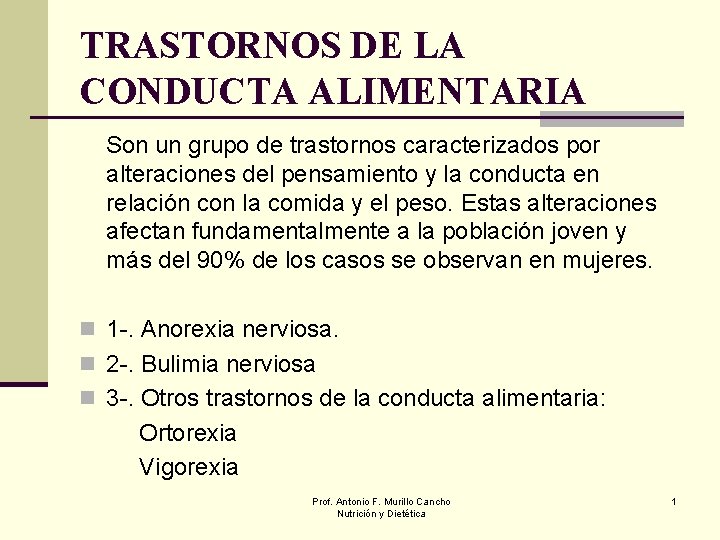 TRASTORNOS DE LA CONDUCTA ALIMENTARIA

Son un grupo de trastornos caracterizados por alteraciones del pensamiento y la conducta en relación con la comida y el peso. Estas alteraciones afectan fundamentalmente a la población joven y más del 90% de los casos se observan en mujeres.

1-. Anorexia nerviosa.
2-. Bulimia nerviosa
3-. Otros trastornos de la conducta alimentaria:
Ortorexia
Vigorexia

Prof. Antonio F. Murillo Cancho
Nutrición y Dietética

1